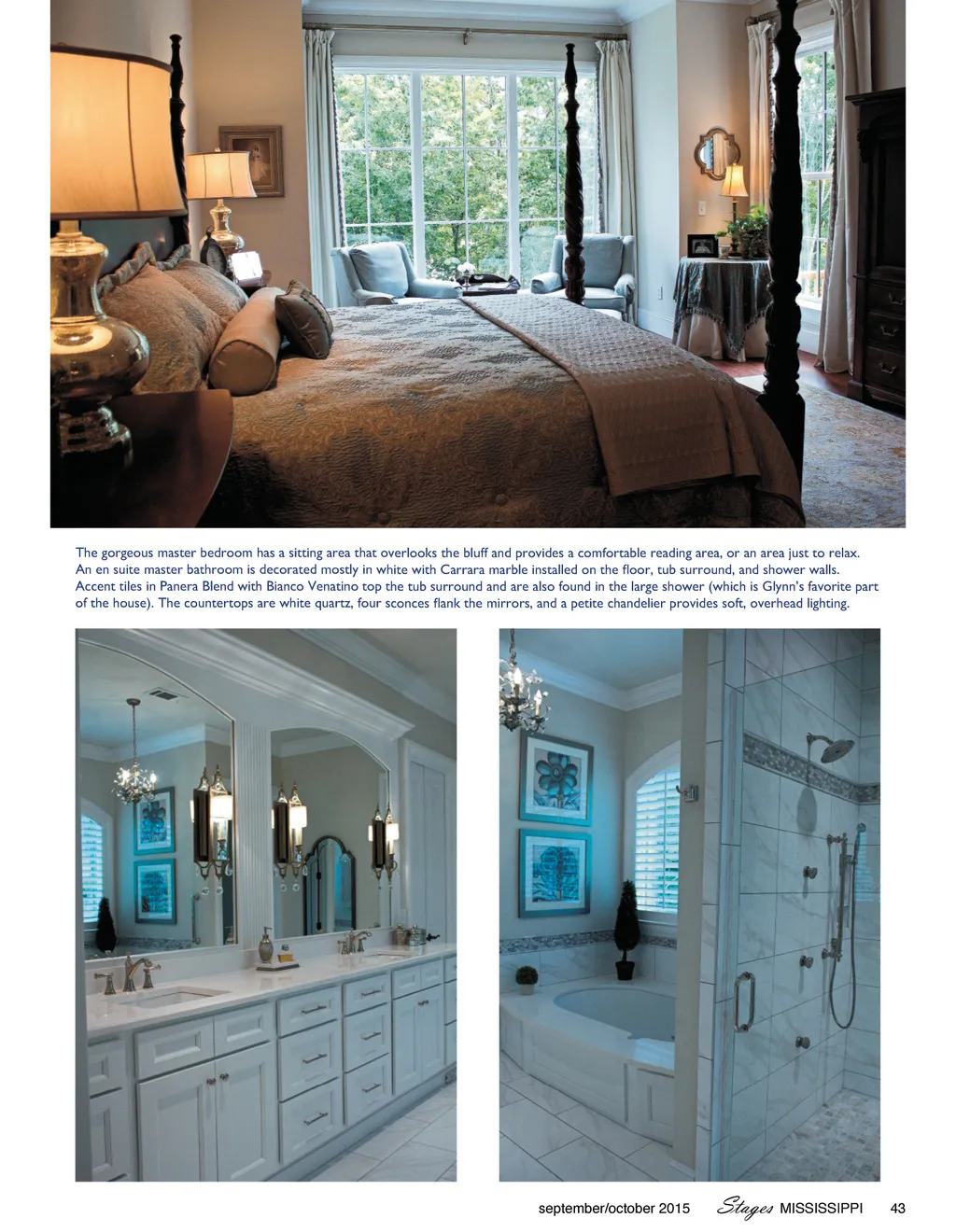 The gorgeous master bedroom has a sitting area that overlooks the bluff and provides a comfortable reading area, or an area just to relax. An en suite master bathroom is decorated mostly in white with Carrara marble installed on the floor, tub surround, and shower walls. Accent tiles in Panera Blend with Bianco Venatino top the tub surround and are also found in the large shower (which is Glynn's favorite part of the house). The countertops are white quartz, four sconces flank the mirrors, and a petite chandelier provides soft, overhead lighting.

september/october 2015 Stages MISSISSIPPI 43